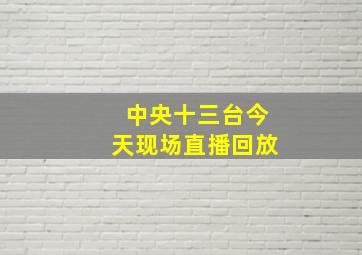 中央十三台今天现场直播回放